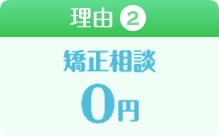 理由 2

矯正相談

0円